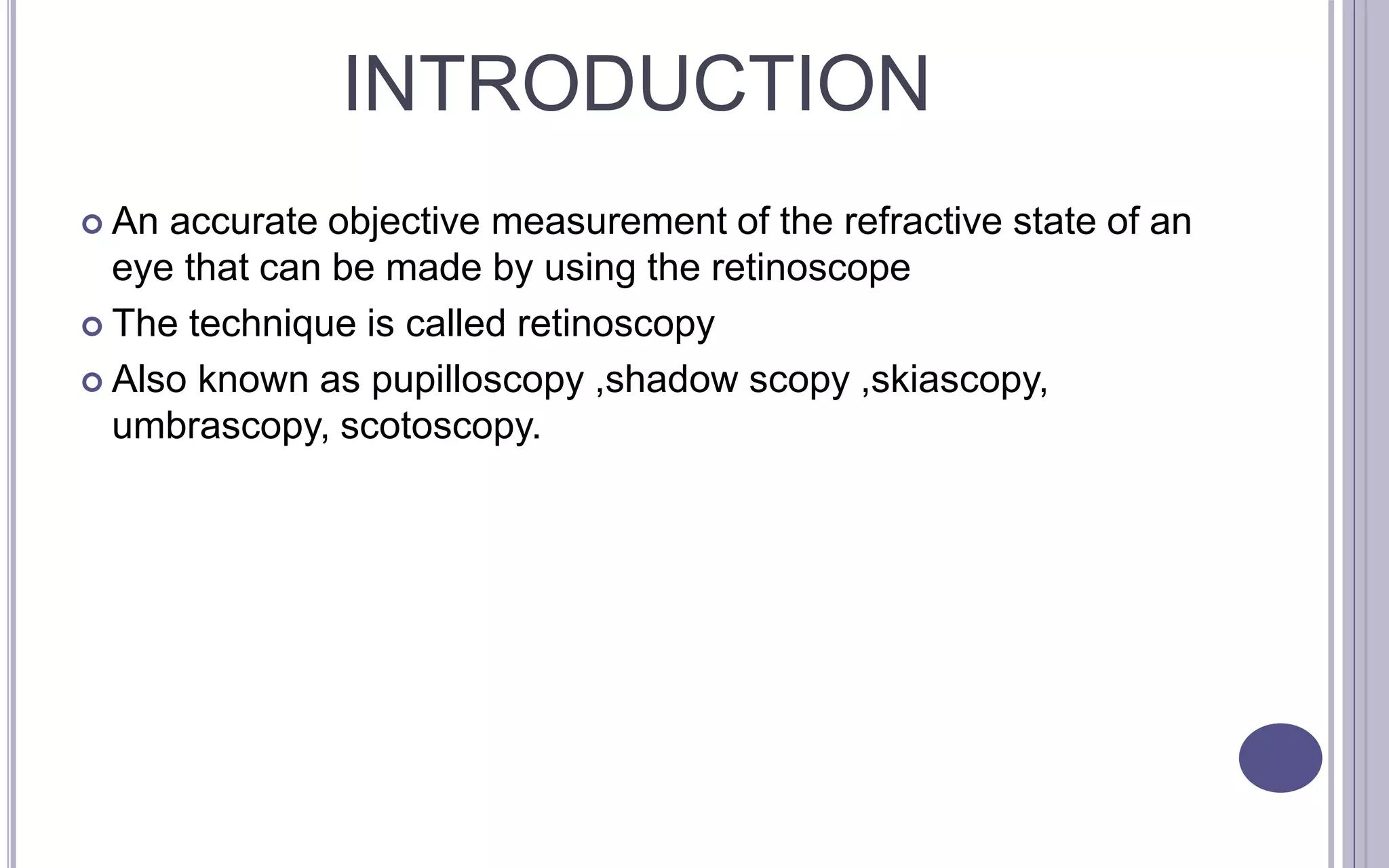 INTRODUCTION

An accurate objective measurement of the refractive state of an eye that can be made by using the retinoscope

The technique is called retinoscopy

Also known as pupilloscopy ,shadow scopy ,skiascopy, umbrascopy, scotoscopy.